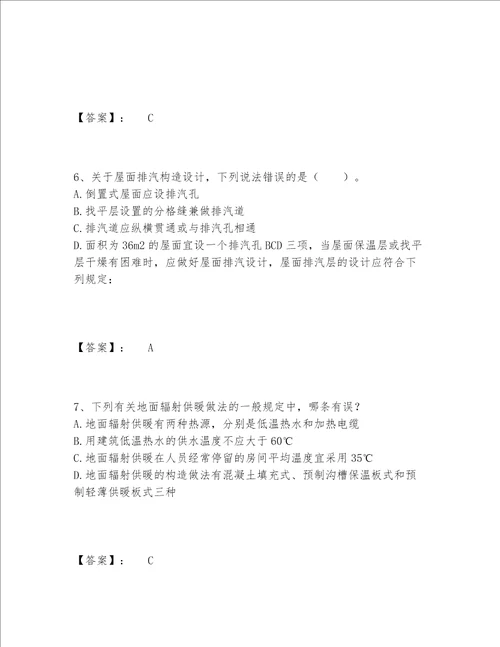 【答案】： C

6、关于屋面排汽构造设计，下列说法错误的是（ ）。
A.倒置式屋面应设排汽孔
B.找平层设置的分格缝兼做排汽道
C.排汽道应纵横贯通或与排汽孔相通
D.面积为36m2的屋面宜设一个排汽孔BCD三项，当屋面保温层或找平层干燥有困难时，应做好屋面排汽设计，屋面排汽层的设计应符合下列规定：

【答案】： A

7、下列有关地面辐射供暖做法的一般规定中，哪条有误？
A.地面辐射供暖有两种热源，分别是低温热水和加热电缆
B.用建筑低温热水的供水温度不应大于60℃
C.地面辐射供暖在人员经常停留的房间平均温度宜采用35℃
D.地面辐射供暖的构造做法有混凝土填充式、预制沟槽保温板式和预制轻薄供暖板式三种

【答案】： C